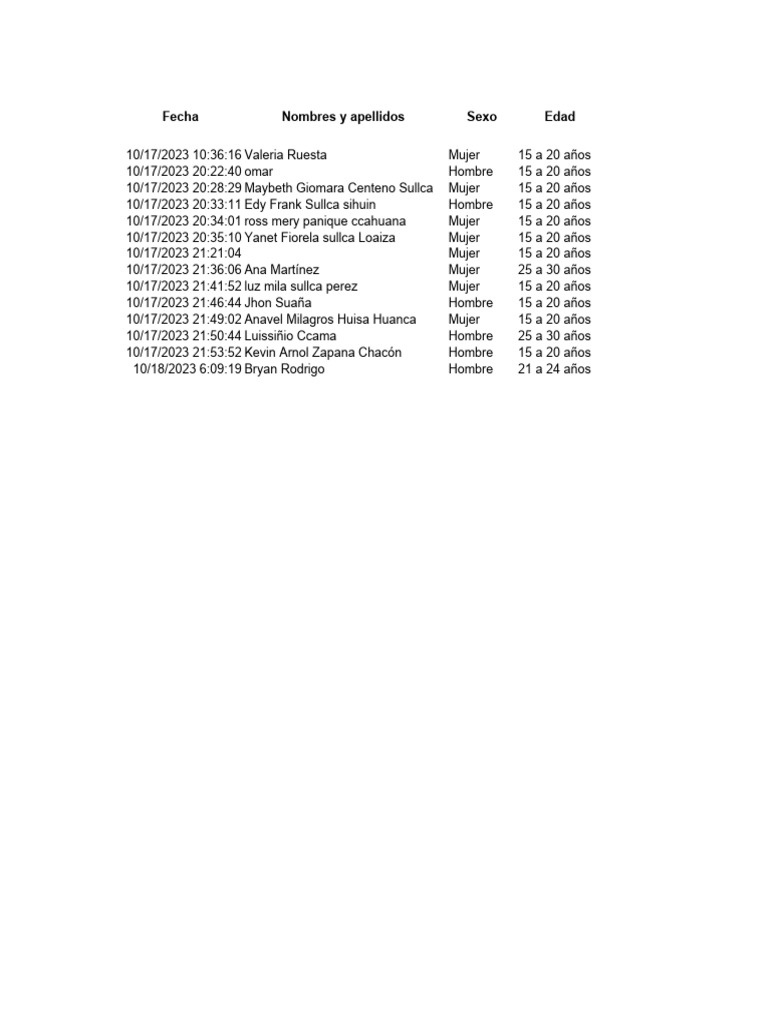 | Fecha | Nombres y apellidos | Sexo | Edad |
|---|---|---|---|
| 10/17/2023 10:36:16 | Valeria Ruesta | Mujer | 15 a 20 años |
| 10/17/2023 20:22:40 | omar | Hombre | 15 a 20 años |
| 10/17/2023 20:28:29 | Maybeth Giomara Centeno Sullca | Mujer | 15 a 20 años |
| 10/17/2023 20:33:11 | Edy Frank Sullca sihuin | Hombre | 15 a 20 años |
| 10/17/2023 20:34:01 | ross mery panique ccahuana | Mujer | 15 a 20 años |
| 10/17/2023 20:35:10 | Yanet Fiorela sullca Loaiza | Mujer | 15 a 20 años |
| 10/17/2023 21:21:04 | | Mujer | 15 a 20 años |
| 10/17/2023 21:36:06 | Ana Martínez | Mujer | 25 a 30 años |
| 10/17/2023 21:41:52 | luz mila sullca perez | Mujer | 15 a 20 años |
| 10/17/2023 21:46:44 | Jhon Suaña | Hombre | 15 a 20 años |
| 10/17/2023 21:49:02 | Anavel Milagros Huisa Huanca | Mujer | 15 a 20 años |
| 10/17/2023 21:50:44 | Luissiñio Ccama | Hombre | 25 a 30 años |
| 10/17/2023 21:53:52 | Kevin Arnol Zapana Chacón | Hombre | 15 a 20 años |
| 10/18/2023 6:09:19 | Bryan Rodrigo | Hombre | 21 a 24 años |